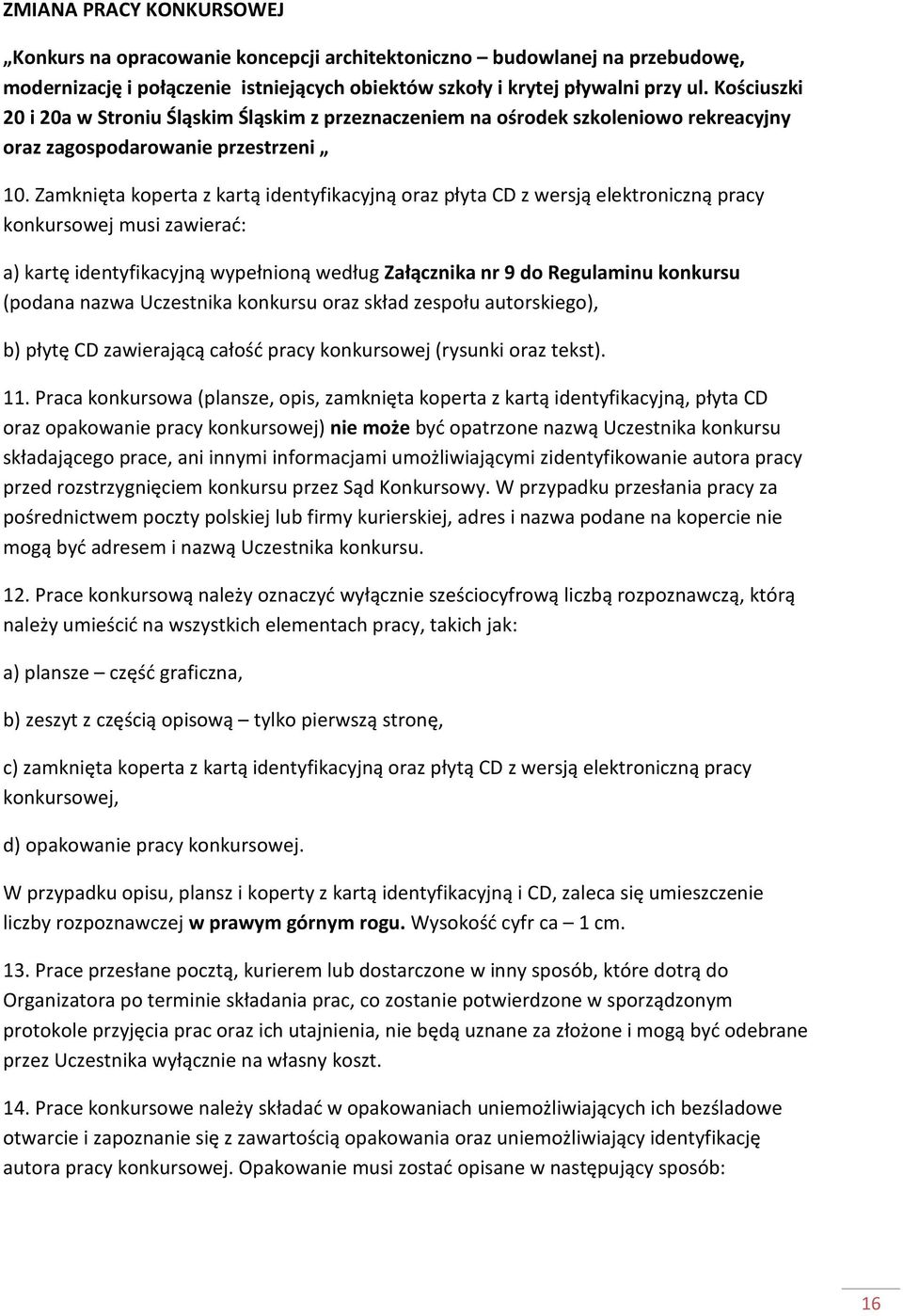 ZMIANA PRACY KONKURSOWEJ

„Konkurs na opracowanie koncepcji architektoniczno – budowlanej na przebudowę, modernizację i połączenie istniejących obiektów szkoły i krytej pływalni przy ul. Kościuszki 20 i 20a w Stroniu Śląskim Śląskim z przeznaczeniem na ośrodek szkoleniowo rekreacyjny oraz zagospodarowanie przestrzeni „

10. Zamknięta koperta z kartą identyfikacyjną oraz płyta CD z wersją elektroniczną pracy konkursowej musi zawierać:

a) kartę identyfikacyjną wypełnioną według Załącznika nr 9 do Regulaminu konkursu (podana nazwa Uczestnika konkursu oraz skład zespołu autorskiego),

b) płytę CD zawierającą całość pracy konkursowej (rysunki oraz tekst).

11. Praca konkursowa (plansze, opis, zamknięta koperta z kartą identyfikacyjną, płyta CD oraz opakowanie pracy konkursowej) nie może być opatrzone nazwą Uczestnika konkursu składającego prace, ani innymi informacjami umożliwiającymi zidentyfikowanie autora pracy przed rozstrzygnięciem konkursu przez Sąd Konkursowy. W przypadku przesłania pracy za pośrednictwem poczty polskiej lub firmy kurierskiej, adres i nazwa podane na kopercie nie mogą być adresem i nazwą Uczestnika konkursu.

12. Prace konkursową należy oznaczyć wyłącznie sześciocyfrową liczbą rozpoznawczą, którą należy umieścić na wszystkich elementach pracy, takich jak:

a) plansze – część graficzna,

b) zeszyt z częścią opisową – tylko pierwszą stronę,

c) zamknięta koperta z kartą identyfikacyjną oraz płytą CD z wersją elektroniczną pracy konkursowej,

d) opakowanie pracy konkursowej.

W przypadku opisu, plansz i koperty z kartą identyfikacyjną i CD, zaleca się umieszczenie liczby rozpoznawczej w prawym górnym rogu. Wysokość cyfr ca – 1 cm.

13. Prace przesłane pocztą, kurierem lub dostarczone w inny sposób, które dotrą do Organizatora po terminie składania prac, co zostanie potwierdzone w sporządzonym protokole przyjęcia prac oraz ich utajnienia, nie będą uznane za złożone i mogą być odebrane przez Uczestnika wyłącznie na własny koszt.

14. Prace konkursowe należy składać w opakowaniach uniemożliwiających ich bezśladowe otwarcie i zapoznanie się z zawartością opakowania oraz uniemożliwiający identyfikację autora pracy konkursowej. Opakowanie musi zostać opisane w następujący sposób:

16